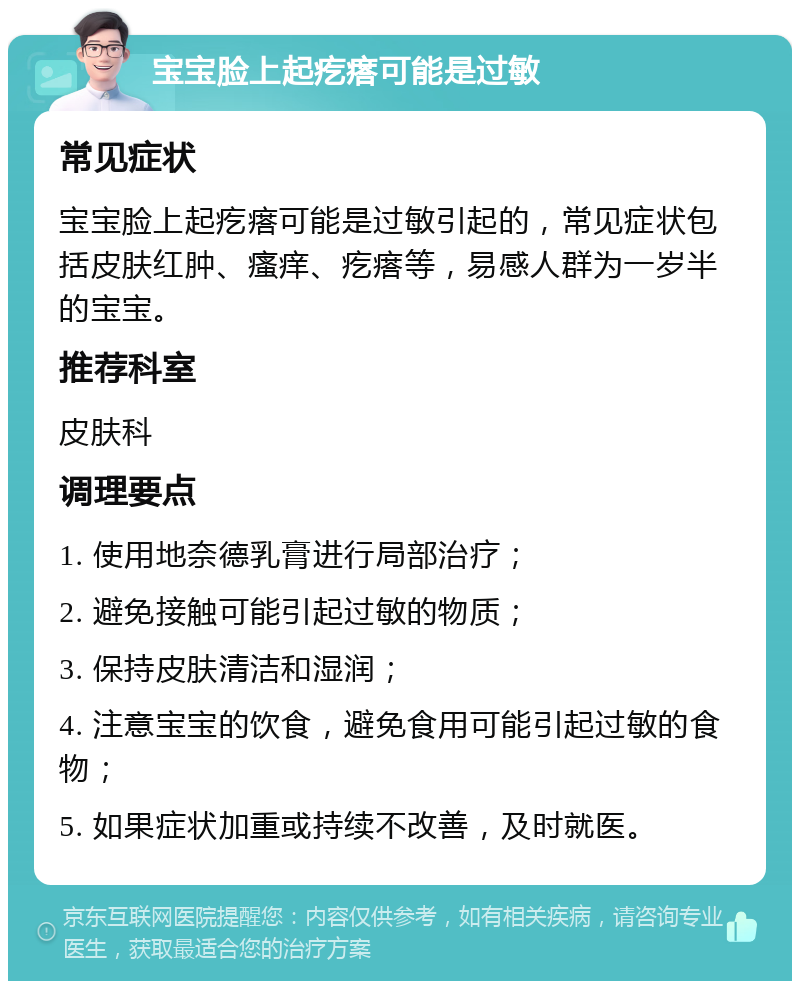 宝宝脸上起疙瘩可能是过敏

常见症状

宝宝脸上起疙瘩可能是过敏引起的，常见症状包括皮肤红肿、瘙痒、疙瘩等，易感人群为一岁半的宝宝。

推荐科室

皮肤科

调理要点

1. 使用地奈德乳膏进行局部治疗；

2. 避免接触可能引起过敏的物质；

3. 保持皮肤清洁和湿润；

4. 注意宝宝的饮食，避免食用可能引起过敏的食物；

5. 如果症状加重或持续不改善，及时就医。

京东互联网医院提醒您：内容仅供参考，如有相关疾病，请咨询专业医生，获取最适合您的治疗方案